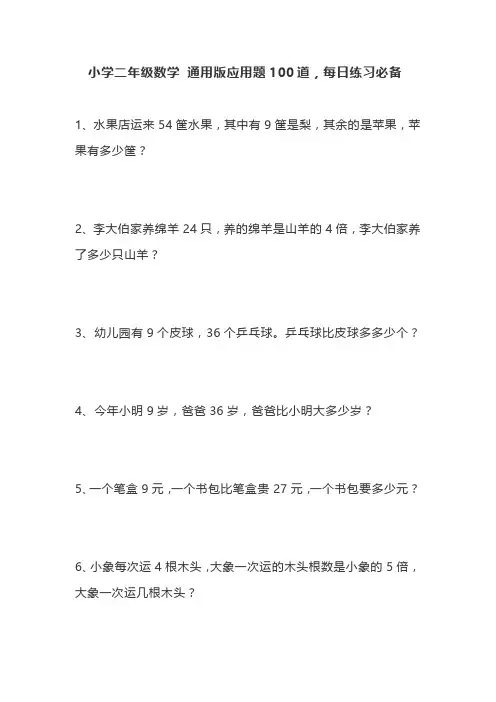 小学二年级数学 通用版应用题 100 道，每日练习必备

1、水果店运来 54 筐水果，其中有 9 筐是梨，其余的是苹果，苹果有多少筐？

2、李大伯家养绵羊 24 只，养的绵羊是山羊的 4 倍，李大伯家养了多少只山羊？

3、幼儿园有 9 个皮球，36 个乒乓球。乒乓球比皮球多多少个？

4、今年小明 9 岁，爸爸 36 岁，爸爸比小明大多少岁？

5、一个笔盒 9 元，一个书包比笔盒贵 27 元，一个书包要多少元？

6、小象每次运 4 根木头，大象一次运的木头根数是小象的 5 倍，大象一次运几根木头？